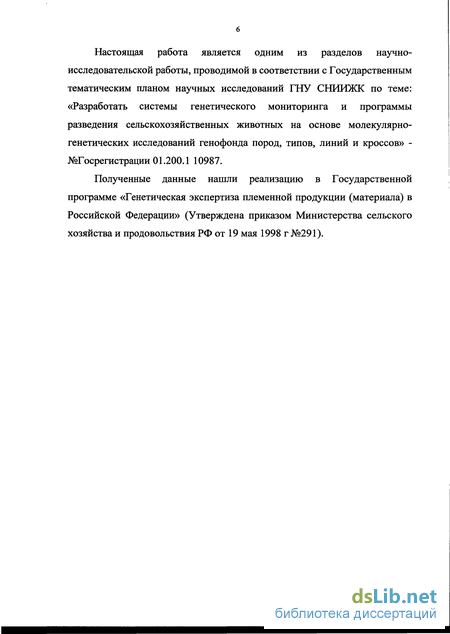 6

Настоящая работа является одним из разделов научно-исследовательской работы, проводимой в соответствии с Государственным тематическим планом научных исследований ГНУ СНИИЖК по теме: «Разработать системы генетического мониторинга и программы разведения сельскохозяйственных животных на основе молекулярно-генетических исследований генофонда пород, типов, линий и кроссов» - №Госрегистрации 01.200.1 10987.

Полученные данные нашли реализацию в Государственной программе «Генетическая экспертиза племенной продукции (материала) в Российской Федерации» (Утверждена приказом Министерства сельского хозяйства и продовольствия РФ от 19 мая 1998 г №291).

dsLib.net
библиотека диссертаций